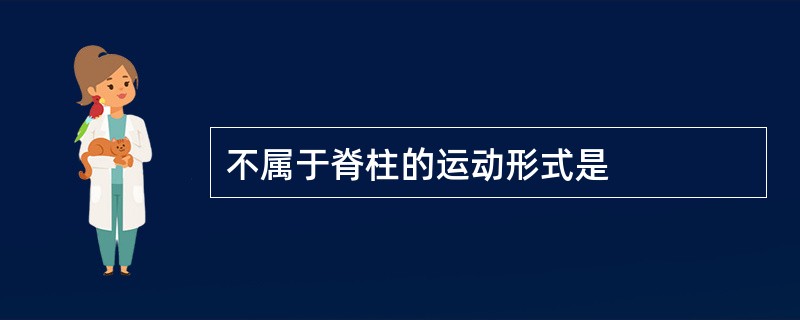 不属于脊柱的运动形式是